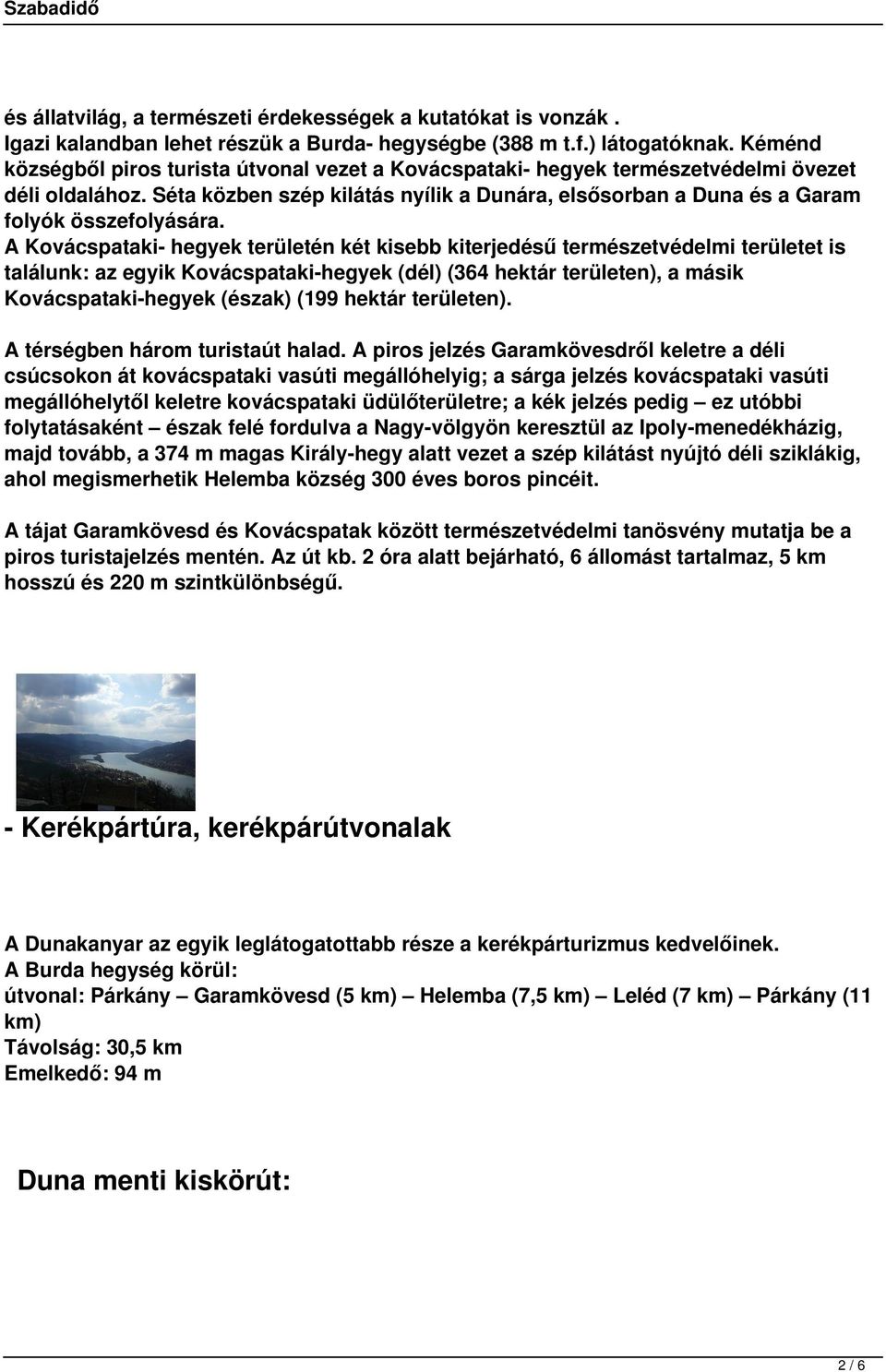 Szabadidő

és állatvilág, a természeti érdekességek a kutatókat is vonzák . Igazi kalandban lehet részük a Burda- hegységbe (388 m t.f.) látogatóknak. Kéménd községből piros turista útvonal vezet a Kovácspataki- hegyek természetvédelmi övezet déli oldalához. Séta közben szép kilátás nyílik a Dunára, elsősorban a Duna és a Garam folyók összefolyására.
A Kovácspataki- hegyek területén két kisebb kiterjedésű természetvédelmi területet is találunk: az egyik Kovácspataki-hegyek (dél) (364 hektár területen), a másik Kovácspataki-hegyek (észak) (199 hektár területen).

A térségben három turistaút halad. A piros jelzés Garamkövesdről keletre a déli csúcsokon át kovácspataki vasúti megállóhelyig; a sárga jelzés kovácspataki vasúti megállóhelytől keletre kovácspataki üdülőterületre; a kék jelzés pedig – ez utóbbi folytatásaként – észak felé fordulva a Nagy-völgyön keresztül az Ipoly-menedékházig, majd tovább, a 374 m magas Király-hegy alatt vezet a szép kilátást nyújtó déli sziklákig, ahol megismerhetik Helemba község 300 éves boros pincéit.

A tájat Garamkövesd és Kovácspatak között természetvédelmi tanösvény mutatja be a piros turistajelzés mentén. Az út kb. 2 óra alatt bejárható, 6 állomást tartalmaz, 5 km hosszú és 220 m szintkülönbségű.

- Kerékpártúra, kerékpárútvonalak

A Dunakanyar az egyik leglátogatottabb része a kerékpárturizmus kedvelőinek.
A Burda hegység körül:
útvonal: Párkány – Garamkövesd (5 km) – Helemba (7,5 km) – Leléd (7 km) – Párkány (11 km)
Távolság: 30,5 km
Emelkedő: 94 m

Duna menti kiskörút:

2 / 6